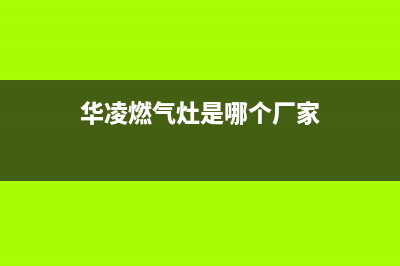 华凌燃气灶是哪个厂家